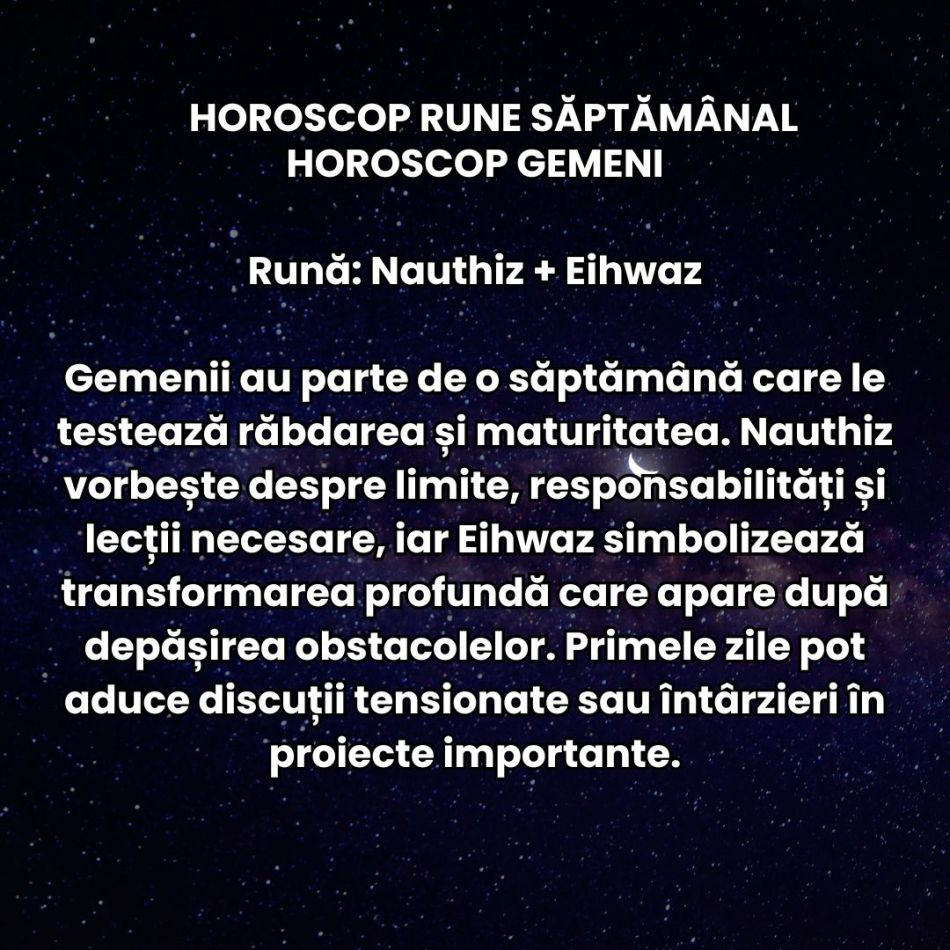 HOROSCOP RUNE SĂPTĂMÂNAL
HOROSCOP GEMENI

Rună: Nauthiz + Eihwaz

Gemenii au parte de o săptămână care le testează răbdarea și maturitatea. Nauthiz vorbește despre limite, responsabilități și lecții necesare, iar Eihwaz simbolizează transformarea profundă care apare după depășirea obstacolelor. Primele zile pot aduce discuții tensionate sau întârzieri în proiecte importante.